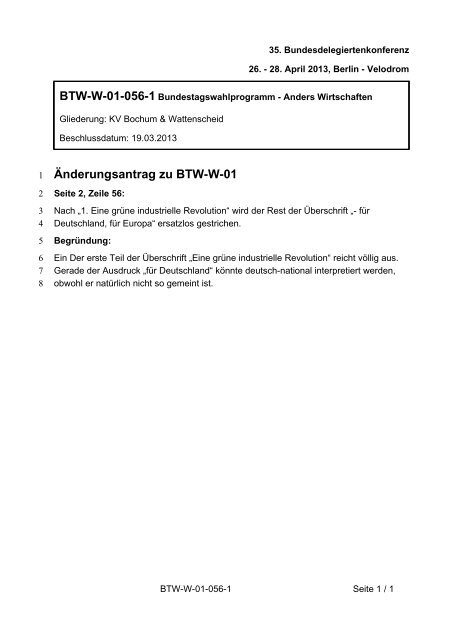 35. Bundesdelegiertenkonferenz

26. - 28. April 2013, Berlin - Velodrom

BTW-W-01-056-1 Bundestagswahlprogramm - Anders Wirtschaften

Gliederung: KV Bochum & Wattenscheid

Beschlussdatum: 19.03.2013

1 Änderungsantrag zu BTW-W-01

2 Seite 2, Zeile 56:

3 Nach „1. Eine grüne industrielle Revolution“ wird der Rest der Überschrift „- für
4 Deutschland, für Europa“ ersatzlos gestrichen.

5 Begründung:

6 Ein Der erste Teil der Überschrift „Eine grüne industrielle Revolution“ reicht völlig aus.
7 Gerade der Ausdruck „für Deutschland“ könnte deutsch-national interpretiert werden,
8 obwohl er natürlich nicht so gemeint ist.

BTW-W-01-056-1

Seite 1 / 1